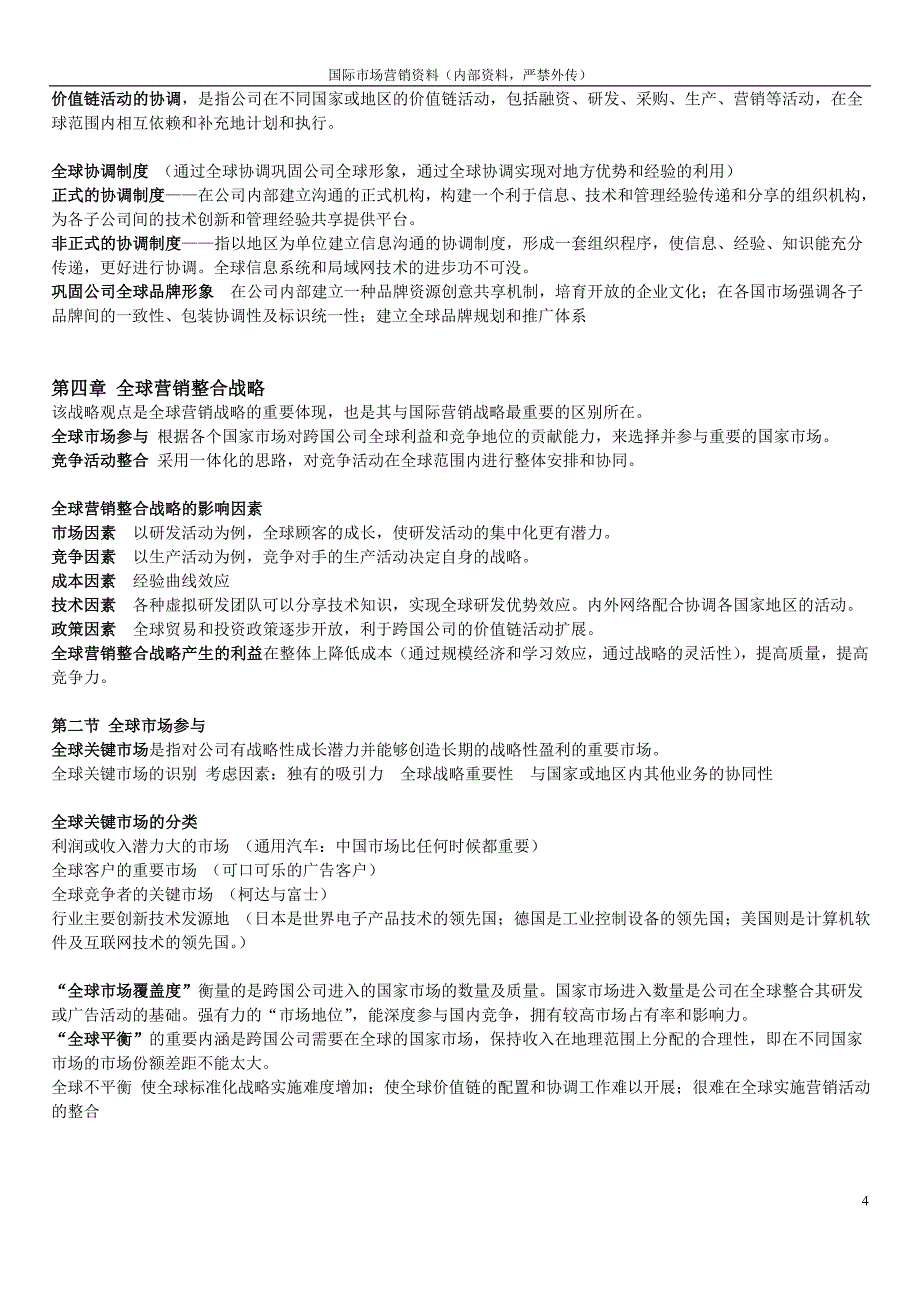 国际市场营销资料（内部资料，严禁外传）

价值链活动的协调，是指公司在不同国家或地区的价值链活动，包括融资、研发、采购、生产、营销等活动，在全球范围内相互依赖和补充地计划和执行。

全球协调制度 （通过全球协调巩固公司全球形象，通过全球协调实现对地方优势和经验的利用）
正式的协调制度——在公司内部建立沟通的正式机构，构建一个利于信息、技术和管理经验传递和分享的组织机构，为各子公司间的技术创新和管理经验共享提供平台。
非正式的协调制度——指以地区为单位建立信息沟通的协调制度，形成一套组织程序，使信息、经验、知识能充分传递，更好进行协调。全球信息系统和局域网技术的进步功不可没。
巩固公司全球品牌形象 在公司内部建立一种品牌资源创意共享机制，培育开放的企业文化；在各国市场强调各子品牌间的一致性、包装协调性及标识统一性；建立全球品牌规划和推广体系

第四章 全球营销整合战略
该战略观点是全球营销战略的重要体现，也是其与国际营销战略最重要的区别所在。
全球市场参与 根据各个国家市场对跨国公司全球利益和竞争地位的贡献能力，来选择并参与重要的国家市场。
竞争活动整合 采用一体化的思路，对竞争活动在全球范围内进行整体安排和协同。

全球营销整合战略的影响因素
市场因素 以研发活动为例，全球顾客的成长，使研发活动的集中化更有潜力。
竞争因素 以生产活动为例，竞争对手的生产活动决定自身的战略。
成本因素 经验曲线效应
技术因素 各种虚拟研发团队可以分享技术知识，实现全球研发优势效应。内外网络配合协调各国家地区的活动。
政策因素 全球贸易和投资政策逐步开放，利于跨国公司的价值链活动扩展。
全球营销整合战略产生的利益在整体上降低成本（通过规模经济和学习效应，通过战略的灵活性），提高质量，提高竞争力。

第二节 全球市场参与
全球关键市场是指对公司有战略性成长潜力并能够创造长期的战略性盈利的重要市场。
全球关键市场的识别 考虑因素：独有的吸引力 全球战略重要性 与国家或地区内其他业务的协同性

全球关键市场的分类
利润或收入潜力大的市场 （通用汽车：中国市场比任何时候都重要）
全球客户的重要市场 （可口可乐的广告客户）
全球竞争者的关键市场 （柯达与富士）
行业主要创新技术发源地 （日本是世界电子产品技术的领先国；德国是工业控制设备的领先国；美国则是计算机软件及互联网技术的领先国。）

“全球市场覆盖度”衡量的是跨国公司进入的国家市场的数量及质量。国家市场进入数量是公司在全球整合其研发或广告活动的基础。强有力的“市场地位”，能深度参与国内竞争，拥有较高市场占有率和影响力。
“全球平衡”的重要内涵是跨国公司需要在全球的国家市场，保持收入在地理范围上分配的合理性，即在不同国家市场的市场份额差距不能太大。
全球不平衡 使全球标准化战略实施难度增加；使全球价值链的配置和协调工作难以开展；很难在全球实施营销活动的整合

4